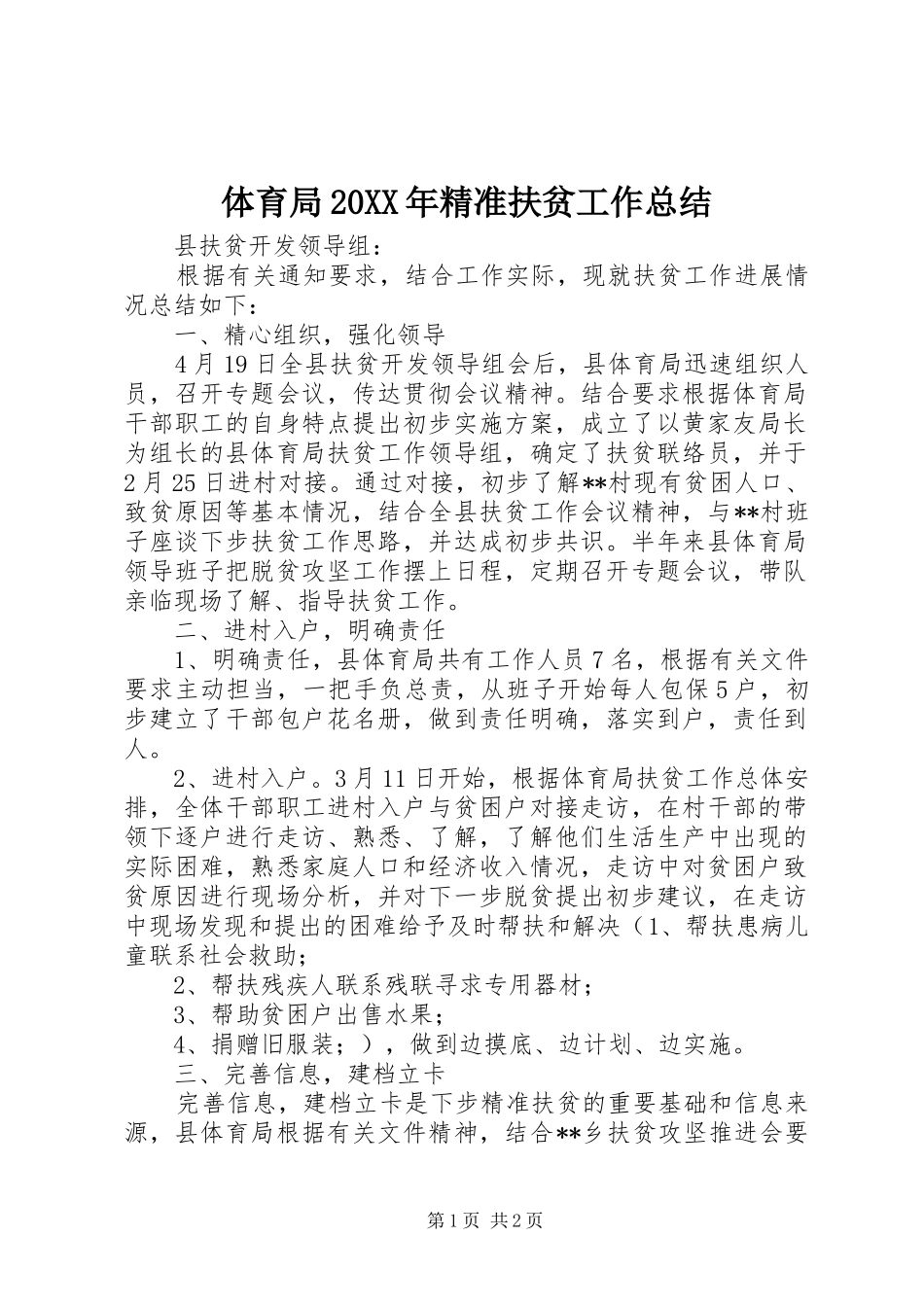 体育局20XX年精准扶贫工作总结

县扶贫开发领导组：

根据有关通知要求，结合工作实际，现就扶贫工作进展情况总结如下：

一、精心组织，强化领导

4月19日全县扶贫开发领导组会后，县体育局迅速组织人员，召开专题会议，传达贯彻会议精神。结合要求根据体育局干部职工的自身特点提出初步实施方案，成立了以黄家友局长为组长的县体育局扶贫工作领导组，确定了扶贫联络员，并于2月25日进村对接。通过对接，初步了解**村现有贫困人口、致贫原因等基本情况，结合全县扶贫工作会议精神，与**村班子座谈下步扶贫工作思路，并达成初步共识。半年来县体育局领导班子把脱贫攻坚工作摆上日程，定期召开专题会议，带队亲临现场了解、指导扶贫工作。

二、进村入户，明确责任

1、明确责任，县体育局共有工作人员7名，根据有关文件要求主动担当，一把手负总责，从班子开始每人包保5户，初步建立了干部包户花名册，做到责任明确，落实到户，责任到人。

2、进村入户。3月11日开始，根据体育局扶贫工作总体安排，全体干部职工进村入户与贫困户对接走访，在村干部的带领下逐户进行走访、熟悉、了解，了解他们生活生产中出现的实际困难，熟悉家庭人口和经济收入情况，走访中对贫困户致贫原因进行现场分析，并对下一步脱贫提出初步建议，在走访中现场发现和提出的困难给予及时帮扶和解决（1、帮扶患病儿童联系社会救助；

2、帮扶残疾人联系残联寻求专用器材；

3、帮助贫困户出售水果；

4、捐赠旧服装；），做到边摸底、边计划、边实施。

三、完善信息，建档立卡

完善信息，建档立卡是下步精准扶贫的重要基础和信息来源，县体育局根据有关文件精神，结合**乡扶贫攻坚推进会要

第1页 共2页